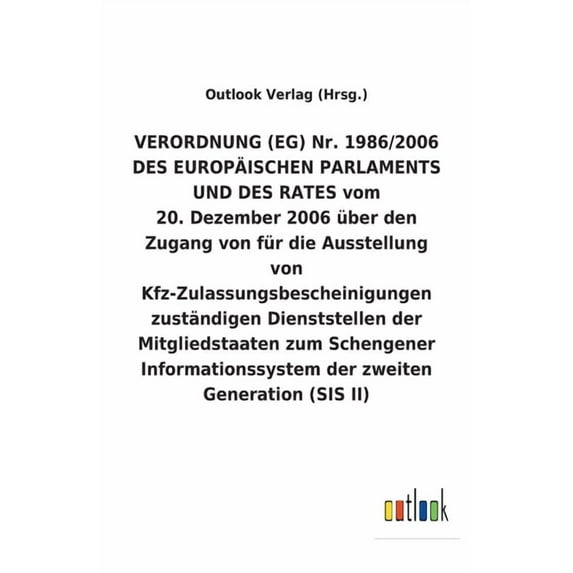 Outlook Verlag (Hrsg.)

VERORDNUNG (EG) Nr. 1986/2006 DES EUROPÄISCHEN PARLAMENTS UND DES RATES vom 20. Dezember 2006 über den Zugang von für die Ausstellung von Kfz-Zulassungsbescheinigungen zuständigen Dienststellen der Mitgliedstaaten zum Schengener Informationssystem der zweiten Generation (SIS II)

outlook